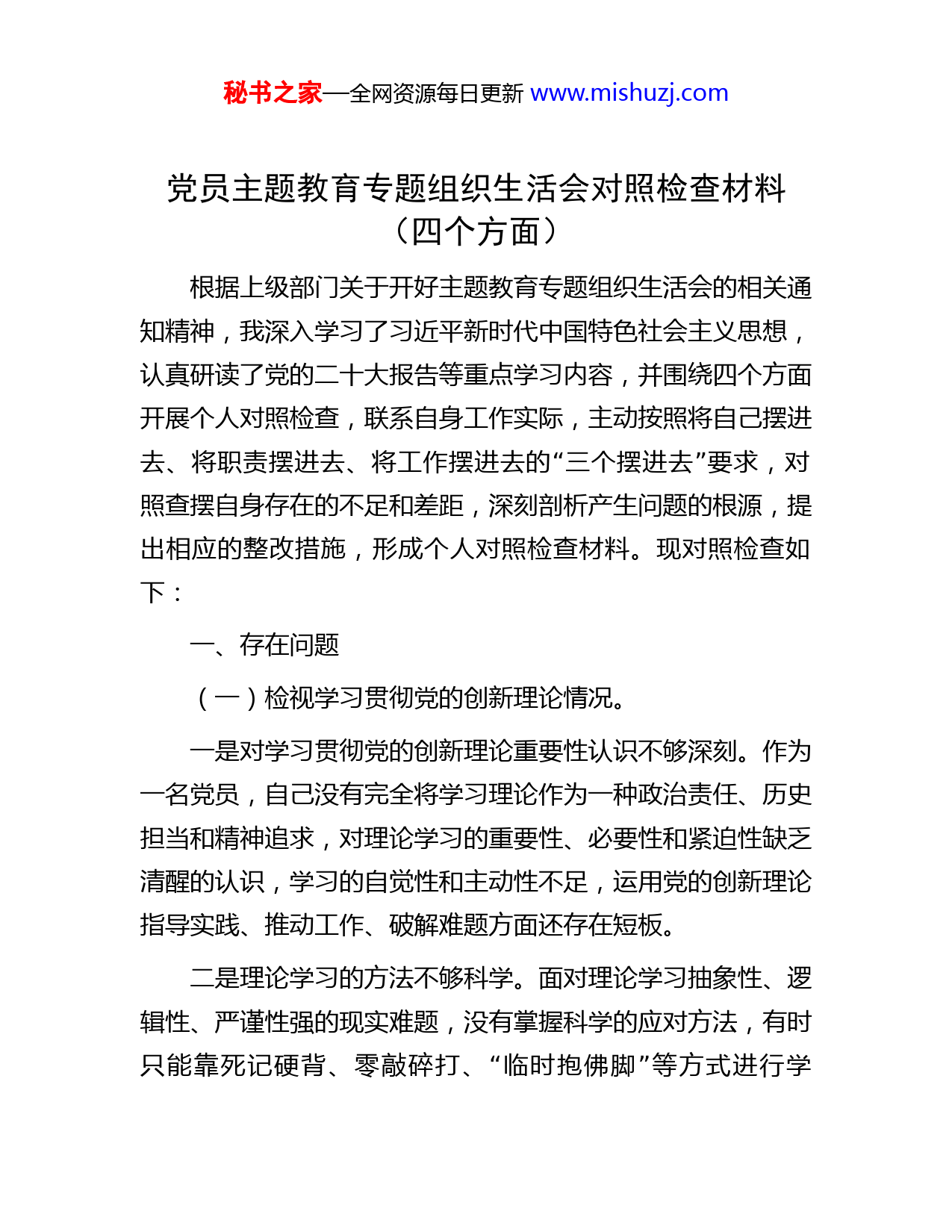 秘书之家—全网资源每日更新 www.mishuzj.com

党员主题教育专题组织生活会对照检查材料（四个方面）

根据上级部门关于开好主题教育专题组织生活会的相关通知精神，我深入学习了习近平新时代中国特色社会主义思想，认真研读了党的二十大报告等重点学习内容，并围绕四个方面开展个人对照检查，联系自身工作实际，主动按照将自己摆进去、将职责摆进去、将工作摆进去的“三个摆进去”要求，对照查摆自身存在的不足和差距，深刻剖析产生问题的根源，提出相应的整改措施，形成个人对照检查材料。现对照检查如下：

一、存在问题

（一）检视学习贯彻党的创新理论情况。

一是对学习贯彻党的创新理论重要性认识不够深刻。作为一名党员，自己没有完全将学习理论作为一种政治责任、历史担当和精神追求，对理论学习的重要性、必要性和紧迫性缺乏清醒的认识，学习的自觉性和主动性不足，运用党的创新理论指导实践、推动工作、破解难题方面还存在短板。

二是理论学习的方法不够科学。面对理论学习抽象性、逻辑性、严谨性强的现实难题，没有掌握科学的应对方法，有时只能靠死记硬背、零敲碎打、“临时抱佛脚”等方式进行学